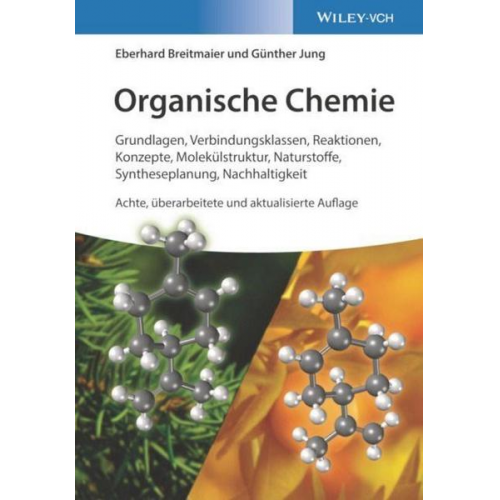 WILEY-VCH

Eberhard Breitmaier und Günther Jung

Organische Chemie

Grundlagen, Verbindungsklassen, Reaktionen, Konzepte, Molekülstruktur, Naturstoffe, Syntheseplanung, Nachhaltigkeit

Achte, überarbeitete und aktualisierte Auflage